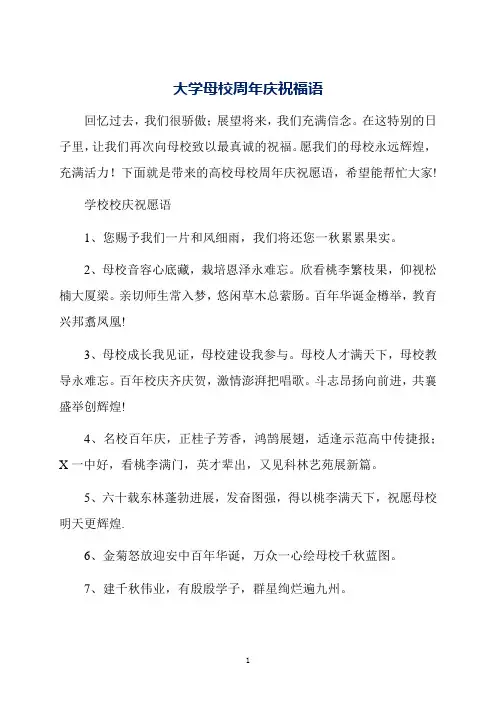 大学母校周年庆祝福语

回忆过去，我们很骄傲；展望将来，我们充满信念。在这特别的日子里，让我们再次向母校致以最真诚的祝福。愿我们的母校永远辉煌，充满活力！下面就是带来的高校母校周年庆祝愿语，希望能帮忙大家!

学校校庆祝愿语

1、您赐予我们一片和风细雨，我们将还您一秋累累果实。

2、母校音容心底藏，栽培恩泽永难忘。欣看桃李繁枝果，仰视松楠大厦梁。亲切师生常入梦，悠闲草木总萦肠。百年华诞金樽举，教育兴邦翥凤凰!

3、母校成长我见证，母校建设我参与。母校人才满天下，母校教导永难忘。百年校庆齐庆贺，激情澎湃把唱歌。斗志昂扬向前进，共襄盛举创辉煌!

4、名校百年庆，正桂子芳香，鸿鹄展翅，适逢示范高中传捷报；X一中好，看桃李满门，英才辈出，又见科林艺苑展新篇。

5、六十载东林蓬勃进展，发奋图强，得以桃李满天下，祝愿母校明天更辉煌.

6、金菊怒放迎安中百年华诞，万众一心绘母校千秋蓝图。

7、建千秋伟业，有殷殷学子，群星绚烂遍九州。

1